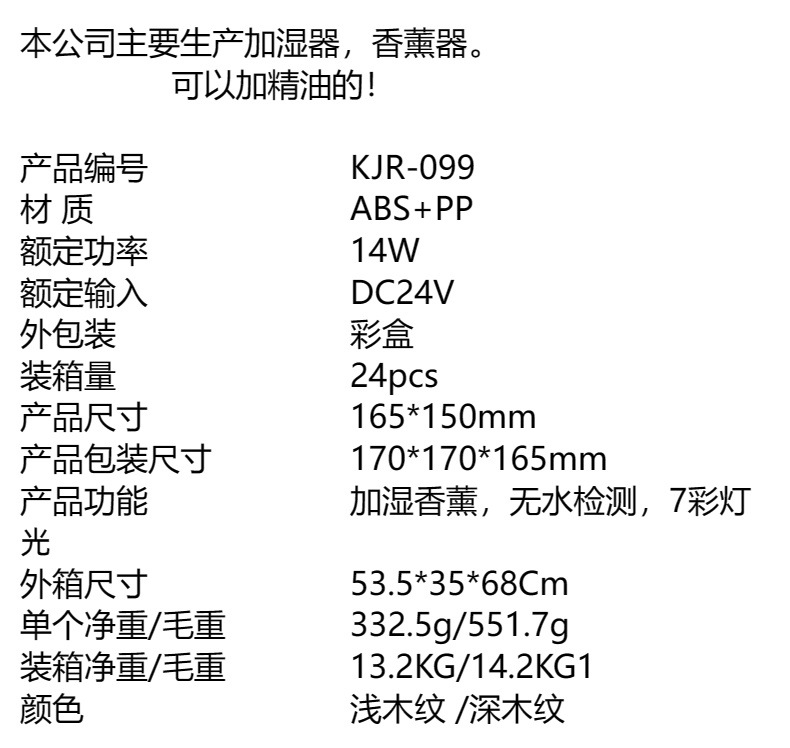 本公司主要生产加湿器，香薰器。
可以加精油的!

产品编号 KJR-099
材 质 ABS+PP
额定功率 14W
额定输入 DC24V
外包装 彩盒
装箱量 24pcs
产品尺寸 165*150mm
产品包装尺寸 170*170*165mm
产品功能 加湿香薰，无水检测，7彩灯光
外箱尺寸 53.5*35*68Cm
单个净重/毛重 332.5g/551.7g
装箱净重/毛重 13.2KG/14.2KG1
颜色 浅木纹 /深木纹